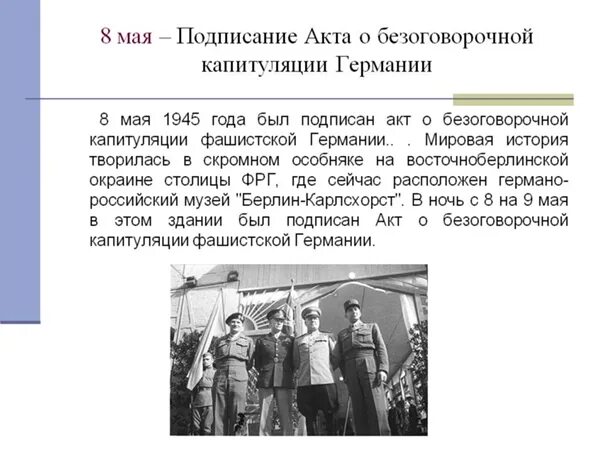 8 мая – Подписание Акта о безоговорочной капитуляции Германии

8 мая 1945 года был подписан акт о безоговорочной капитуляции фашистской Германии.. . Мировая история творилась в скромном особняке на восточноберлинской окраине столицы ФРГ, где сейчас расположен германо-российский музей "Берлин-Карлсхорст". В ночь с 8 на 9 мая в этом здании был подписан Акт о безоговорочной капитуляции фашистской Германии.